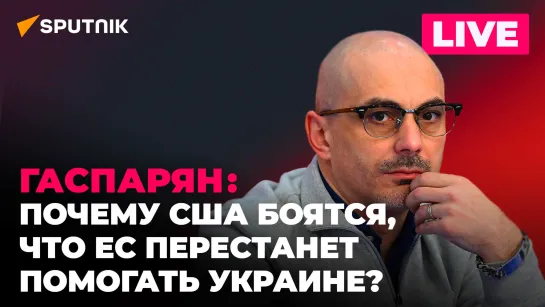 SPUTNIK

LIVE

ГАСПАРЯН:
ПОЧЕМУ США БОЯТСЯ, ЧТО ЕС ПЕРЕСТАНЕТ ПОМОГАТЬ УКРАИНЕ?